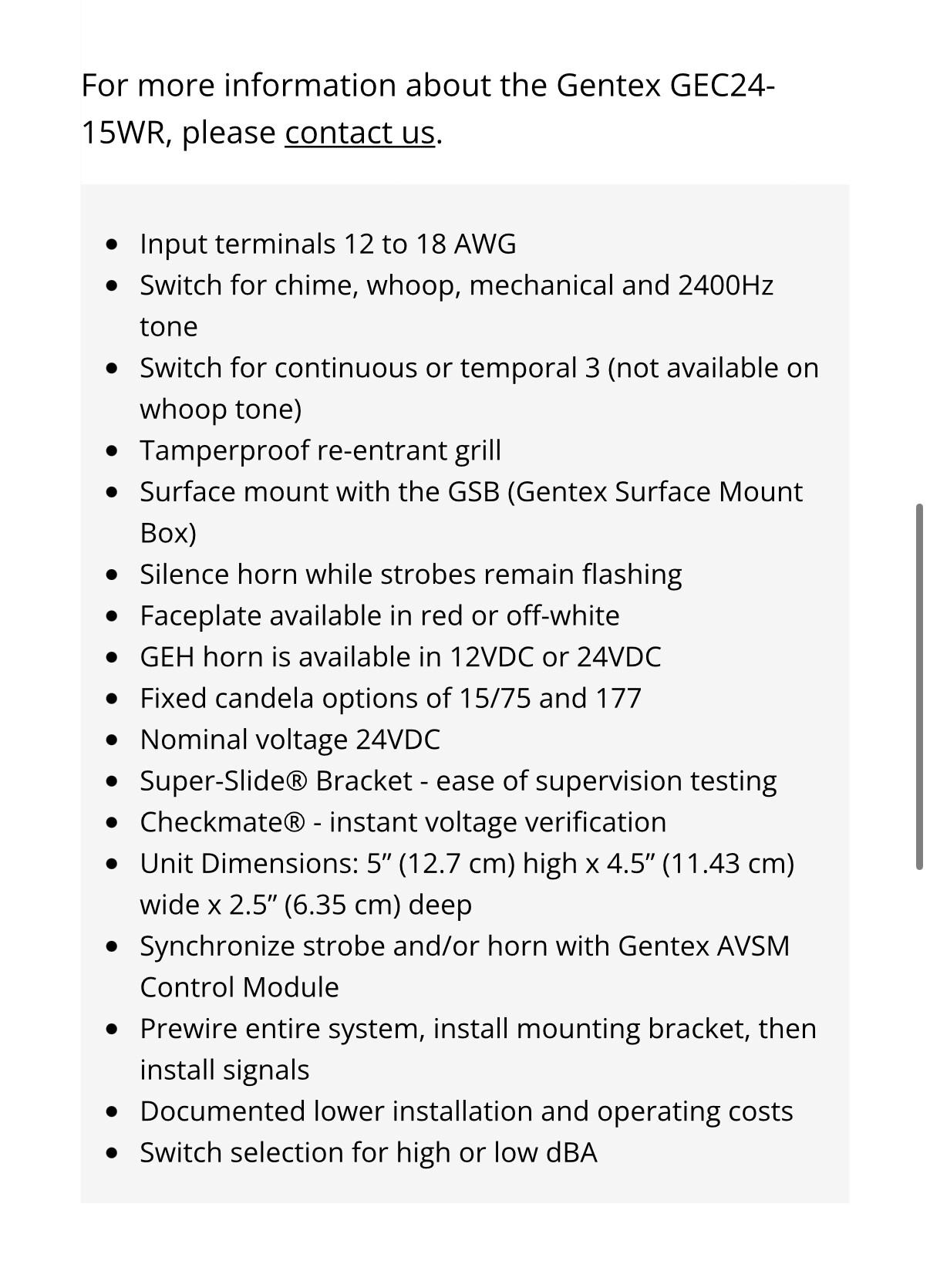 For more information about the Gentex GEC24-15WR, please contact us.

- Input terminals 12 to 18 AWG
- Switch for chime, whoop, mechanical and 2400Hz tone
- Switch for continuous or temporal 3 (not available on whoop tone)
- Tamperproof re-entrant grill
- Surface mount with the GSB (Gentex Surface Mount Box)
- Silence horn while strobes remain flashing
- Faceplate available in red or off-white
- GEH horn is available in 12VDC or 24VDC
- Fixed candela options of 15/75 and 177
- Nominal voltage 24VDC
- Super-Slide® Bracket - ease of supervision testing
- Checkmate® - instant voltage verification
- Unit Dimensions: 5” (12.7 cm) high x 4.5” (11.43 cm) wide x 2.5” (6.35 cm) deep
- Synchronize strobe and/or horn with Gentex AVSM Control Module
- Prewire entire system, install mounting bracket, then install signals
- Documented lower installation and operating costs
- Switch selection for high or low dBA